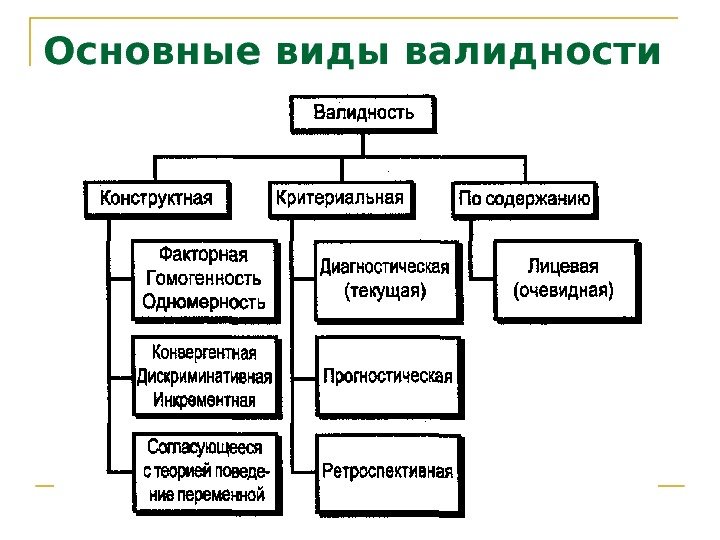 Основные виды валидности

Валидность

Конструктная

Критериальная

По содержанию

Факторная
Гомогенность
Одномерность

Конвергентная
Дискриминативная
Инкрементная

Согласующееся с теорией поведение переменной

Диагностическая (текущая)

Прогностическая

Ретроспективная

Лицевая (очевидная)